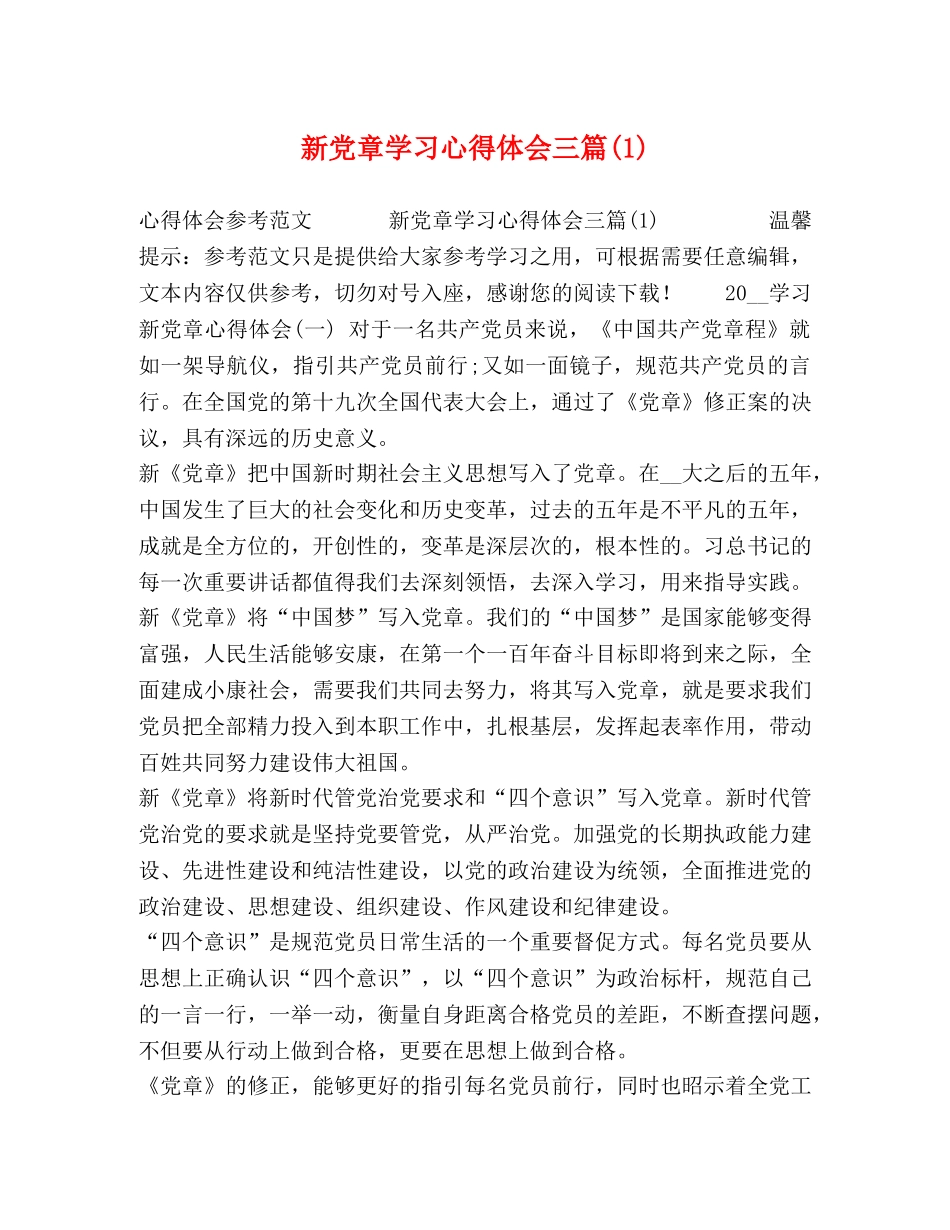 新党章学习心得体会三篇(1)

心得体会参考范文　　　新党章学习心得体会三篇(1)　　　　温馨提示：参考范文只是提供给大家参考学习之用，可根据需要任意编辑，文本内容仅供参考，切勿对号入座，感谢您的阅读下载！　　20__学习新党章心得体会(一) 对于一名共产党员来说，《中国共产党章程》就如一架导航仪，指引共产党员前行;又如一面镜子，规范共产党员的言行。在全国党的第十九次全国代表大会上，通过了《党章》修正案的决议，具有深远的历史意义。

新《党章》把中国新时期社会主义思想写入了党章。在__大之后的五年，中国发生了巨大的社会变化和历史变革，过去的五年是不平凡的五年，成就是全方位的，开创性的，变革是深层次的，根本性的。习总书记的每一次重要讲话都值得我们去深刻领悟，去深入学习，用来指导实践。

新《党章》将“中国梦”写入党章。我们的“中国梦”是国家能够变得富强，人民生活能够安康，在第一个一百年奋斗目标即将到来之际，全面建成小康社会，需要我们共同去努力，将其写入党章，就是要求我们党员把全部精力投入到本职工作中，扎根基层，发挥起表率作用，带动百姓共同努力建设伟大祖国。

新《党章》将新时代管党治党要求和“四个意识”写入党章。新时代管党治党的要求就是坚持党要管党，从严治党。加强党的长期执政能力建设、先进性建设和纯洁性建设，以党的政治建设为统领，全面推进党的政治建设、思想建设、组织建设、作风建设和纪律建设。

“四个意识”是规范党员日常生活的一个重要督促方式。每名党员要从思想上正确认识“四个意识”，以“四个意识”为政治标杆，规范自己的一言一行，一举一动，衡量自身距离合格党员的差距，不断查摆问题，不但要从行动上做到合格，更要在思想上做到合格。

《党章》的修正，能够更好的指引每名党员前行，同时也昭示着全党工